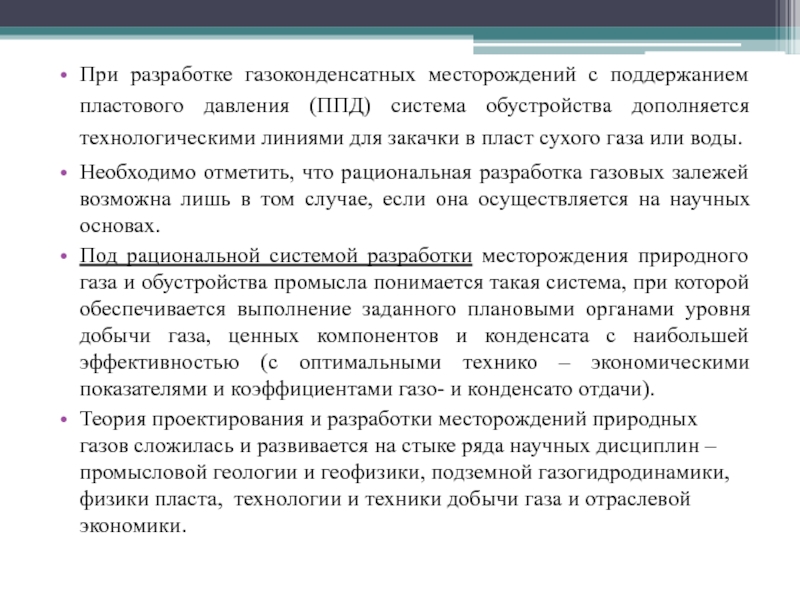 • При разработке газоконденсатных месторождений с поддержанием пластового давления (ППД) система обустройства дополняется технологическими линиями для закачки в пласт сухого газа или воды.

• Необходимо отметить, что рациональная разработка газовых залежей возможна лишь в том случае, если она осуществляется на научных основах.

• Под рациональной системой разработки месторождения природного газа и обустройства промысла понимается такая система, при которой обеспечивается выполнение заданного плановыми органами уровня добычи газа, ценных компонентов и конденсата с наибольшей эффективностью (с оптимальными технико – экономическими показателями и коэффициентами газо- и конденсато отдачи).

• Теория проектирования и разработки месторождений природных газов сложилась и развивается на стыке ряда научных дисциплин – промысловой геологии и геофизики, подземной газогидродинамики, физики пласта, технологии и техники добычи газа и отраслевой экономики.